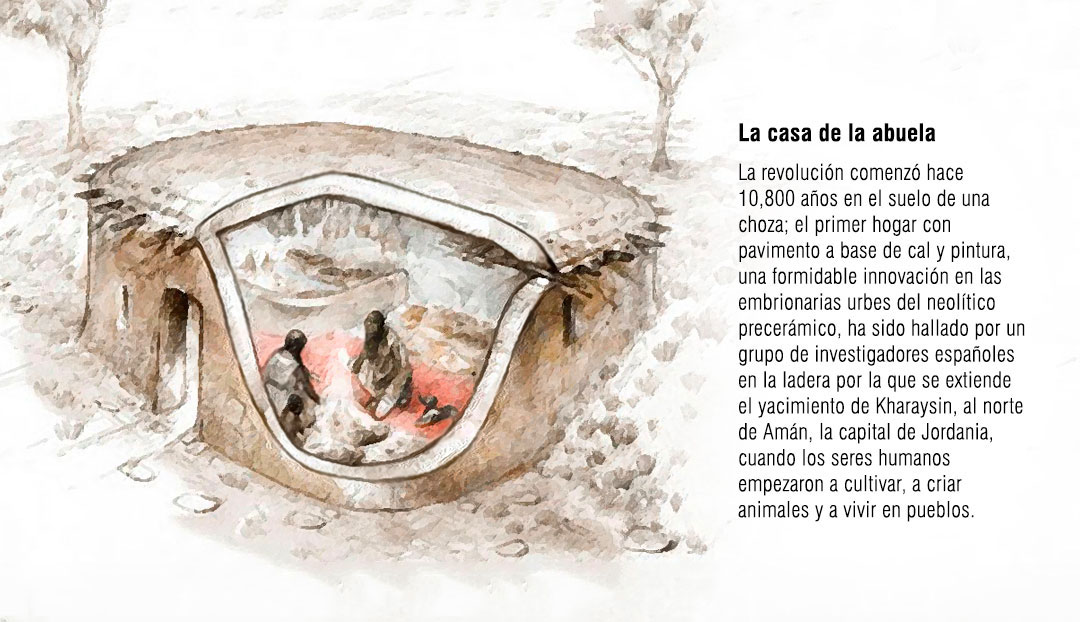 La casa de la abuela

La revolución comenzó hace 10,800 años en el suelo de una choza; el primer hogar con pavimento a base de cal y pintura, una formidable innovación en las embrionarias urbes del neolítico precerámico, ha sido hallado por un grupo de investigadores españoles en la ladera por la que se extiende el yacimiento de Kharaysin, al norte de Amán, la capital de Jordania, cuando los seres humanos empezaron a cultivar, a criar animales y a vivir en pueblos.